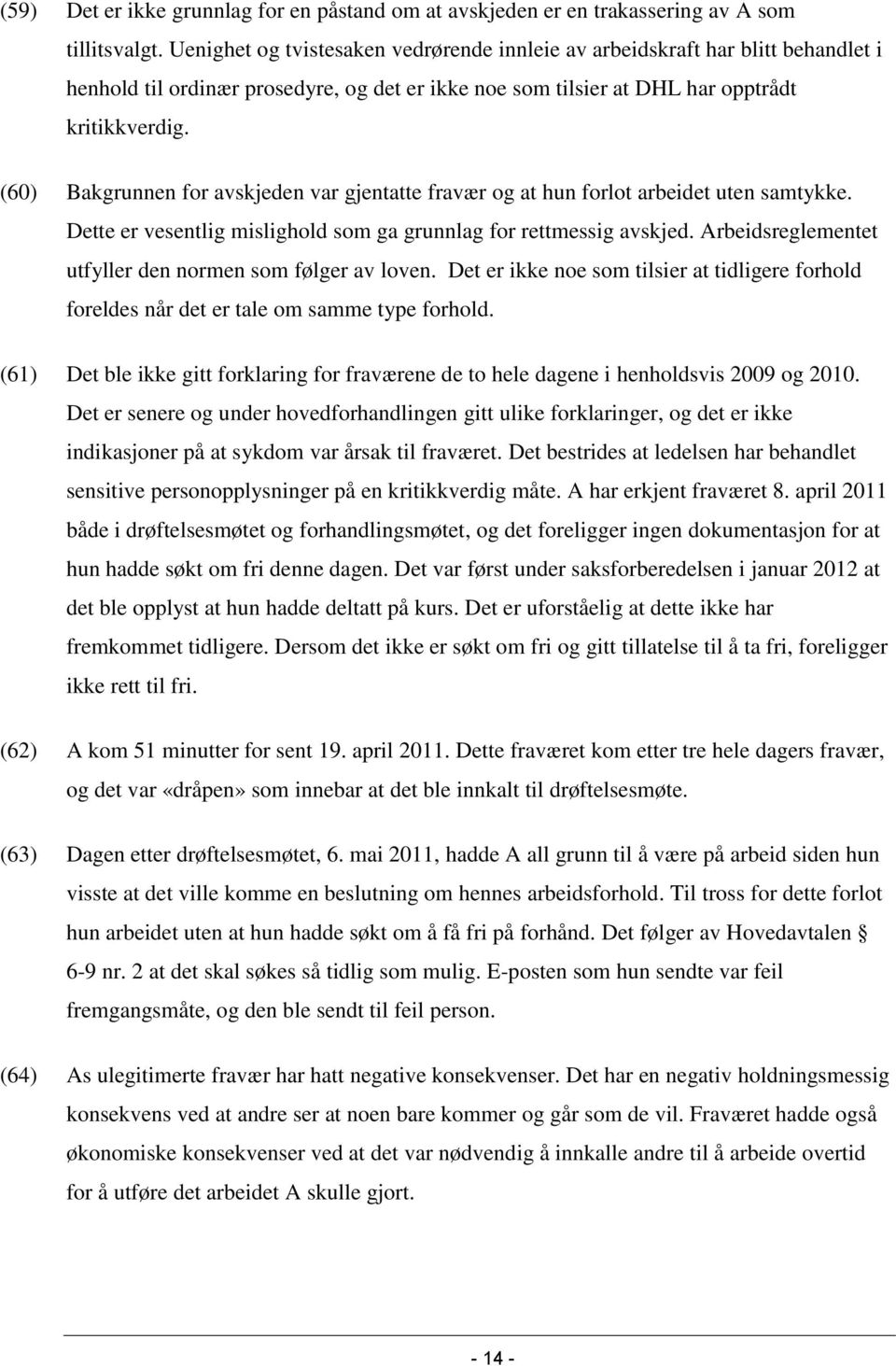 (59) Det er ikke grunnlag for en påstand om at avskjeden er en trakassering av A som tillitsvalgt. Uenighet og tvistesaken vedrørende innleie av arbeidskraft har blitt behandlet i henhold til ordinær prosedyre, og det er ikke noe som tilsier at DHL har opptrådt kritikkverdig.

(60) Bakgrunnen for avskjeden var gjentatte fravær og at hun forlot arbeidet uten samtykke. Dette er vesentlig mislighold som ga grunnlag for rettmessig avskjed. Arbeidsreglementet utfyller den normen som følger av loven. Det er ikke noe som tilsier at tidligere forhold foreldes når det er tale om samme type forhold.

(61) Det ble ikke gitt forklaring for fraværene de to hele dagene i henholdsvis 2009 og 2010. Det er senere og under hovedforhandlingen gitt ulike forklaringer, og det er ikke indikasjoner på at sykdom var årsak til fraværet. Det bestrides at ledelsen har behandlet sensitive personopplysninger på en kritikkverdig måte. A har erkjent fraværet 8. april 2011 både i drøftelsesmøtet og forhandlingsmøtet, og det foreligger ingen dokumentasjon for at hun hadde søkt om fri denne dagen. Det var først under saksforberedelsen i januar 2012 at det ble opplyst at hun hadde deltatt på kurs. Det er uforståelig at dette ikke har fremkommet tidligere. Dersom det ikke er søkt om fri og gitt tillatelse til å ta fri, foreligger ikke rett til fri.

(62) A kom 51 minutter for sent 19. april 2011. Dette fraværet kom etter tre hele dagers fravær, og det var «dråpen» som innebar at det ble innkalt til drøftelsesmøte.

(63) Dagen etter drøftelsesmøtet, 6. mai 2011, hadde A all grunn til å være på arbeid siden hun visste at det ville komme en beslutning om hennes arbeidsforhold. Til tross for dette forlot hun arbeidet uten at hun hadde søkt om å få fri på forhånd. Det følger av Hovedavtalen § 6-9 nr. 2 at det skal søkes så tidlig som mulig. E-posten som hun sendte var feil fremgangsmåte, og den ble sendt til feil person.

(64) As ulegitimerte fravær har hatt negative konsekvenser. Det har en negativ holdningsmessig konsekvens ved at andre ser at noen bare kommer og går som de vil. Fraværet hadde også økonomiske konsekvenser ved at det var nødvendig å innkalle andre til å arbeide overtid for å utføre det arbeidet A skulle gjort.

- 14 -